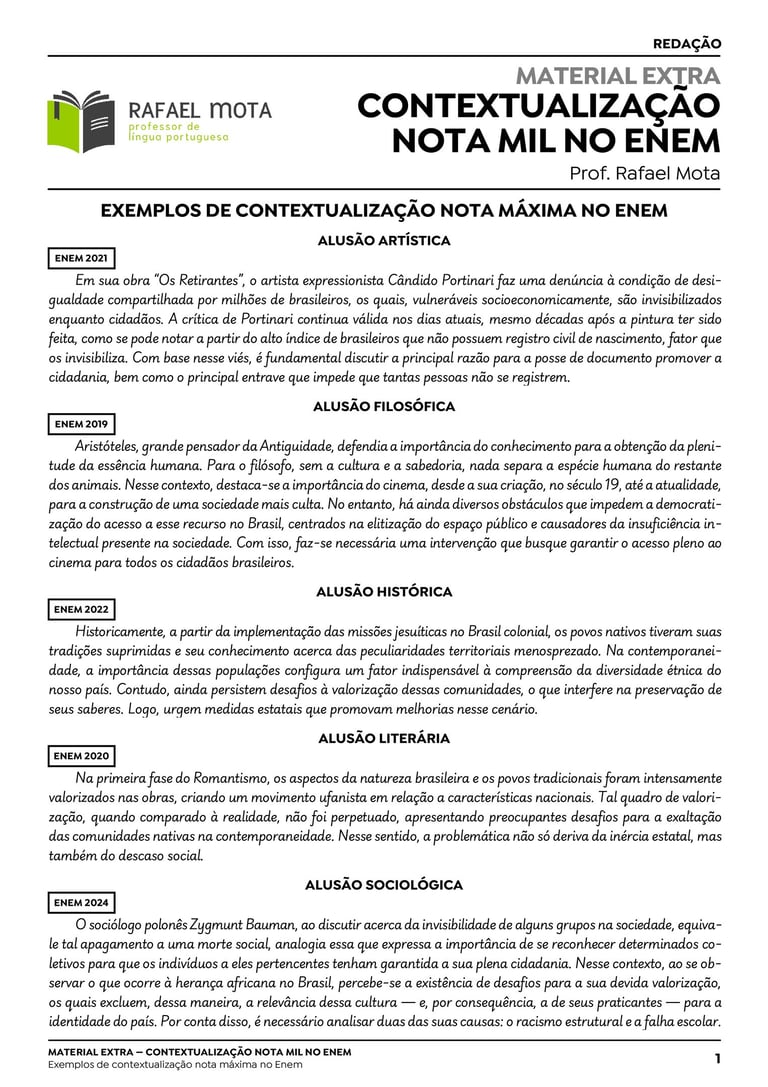 REDAÇÃO

RAFAEL MOTA
professor de
língua portuguesa

MATERIAL EXTRA
CONTEXTUALIZAÇÃO
NOTA MIL NO ENEM
Prof. Rafael Mota

EXEMPLOS DE CONTEXTUALIZAÇÃO NOTA MÁXIMA NO ENEM

ALUSÃO ARTÍSTICA

ENEM 2021

Em sua obra "Os Retirantes", o artista expressionista Cândido Portinari faz uma denúncia à condição de desigualdade compartilhada por milhões de brasileiros, os quais, vulneráveis socioeconomicamente, são invisibilizados enquanto cidadãos. A crítica de Portinari continua válida nos dias atuais, mesmo décadas após a pintura ter sido feita, como se pode notar a partir do alto índice de brasileiros que não possuem registro civil de nascimento, fator que os invisibiliza. Com base nesse viés, é fundamental discutir a principal razão para a posse de documento promover a cidadania, bem como o principal entrave que impede que tantas pessoas não se registrem.

ALUSÃO FILOSÓFICA

ENEM 2019

Aristóteles, grande pensador da Antiguidade, defendia a importância do conhecimento para a obtenção da plenitude da essência humana. Para o filósofo, sem a cultura e a sabedoria, nada separa a espécie humana do restante dos animais. Nesse contexto, destaca-se a importância do cinema, desde a sua criação, no século 19, até a atualidade, para a construção de uma sociedade mais culta. No entanto, há ainda diversos obstáculos que impedem a democratização do acesso a esse recurso no Brasil, centrados na elitização do espaço público e causadores da insuficiência intelectual presente na sociedade. Com isso, faz-se necessária uma intervenção que busque garantir o acesso pleno ao cinema para todos os cidadãos brasileiros.

ALUSÃO HISTÓRICA

ENEM 2022

Historicamente, a partir da implementação das missões jesuíticas no Brasil colonial, os povos nativos tiveram suas tradições suprimidas e seu conhecimento acerca das peculiaridades territoriais menosprezado. Na contemporaneidade, a importância dessas populações configura um fator indispensável à compreensão da diversidade étnica do nosso país. Contudo, ainda persistem desafios à valorização dessas comunidades, o que interfere na preservação de seus saberes. Logo, urgem medidas estatais que promovam melhorias nesse cenário.

ALUSÃO LITERÁRIA

ENEM 2020

Na primeira fase do Romantismo, os aspectos da natureza brasileira e os povos tradicionais foram intensamente valorizados nas obras, criando um movimento ufanista em relação a características nacionais. Tal quadro de valorização, quando comparado à realidade, não foi perpetuado, apresentando preocupantes desafios para a exaltação das comunidades nativas na contemporaneidade. Nesse sentido, a problemática não só deriva da inércia estatal, mas também do descaso social.

ALUSÃO SOCIOLÓGICA

ENEM 2024

O sociólogo polonês Zygmunt Bauman, ao discutir acerca da invisibilidade de alguns grupos na sociedade, equivale tal apagamento a uma morte social, analogia essa que expressa a importância de se reconhecer determinados coletivos para que os indivíduos a eles pertencentes tenham garantida a sua plena cidadania. Nesse contexto, ao se observar o que ocorre à herança africana no Brasil, percebe-se a existência de desafios para a sua devida valorização, os quais excluem, dessa maneira, a relevância dessa cultura — e, por consequência, a de seus praticantes — para a identidade do país. Por conta disso, é necessário analisar duas das suas causas: o racismo estrutural e a falha escolar.

MATERIAL EXTRA — CONTEXTUALIZAÇÃO NOTA MIL NO ENEM
Exemplos de contextualização nota máxima no Enem
1